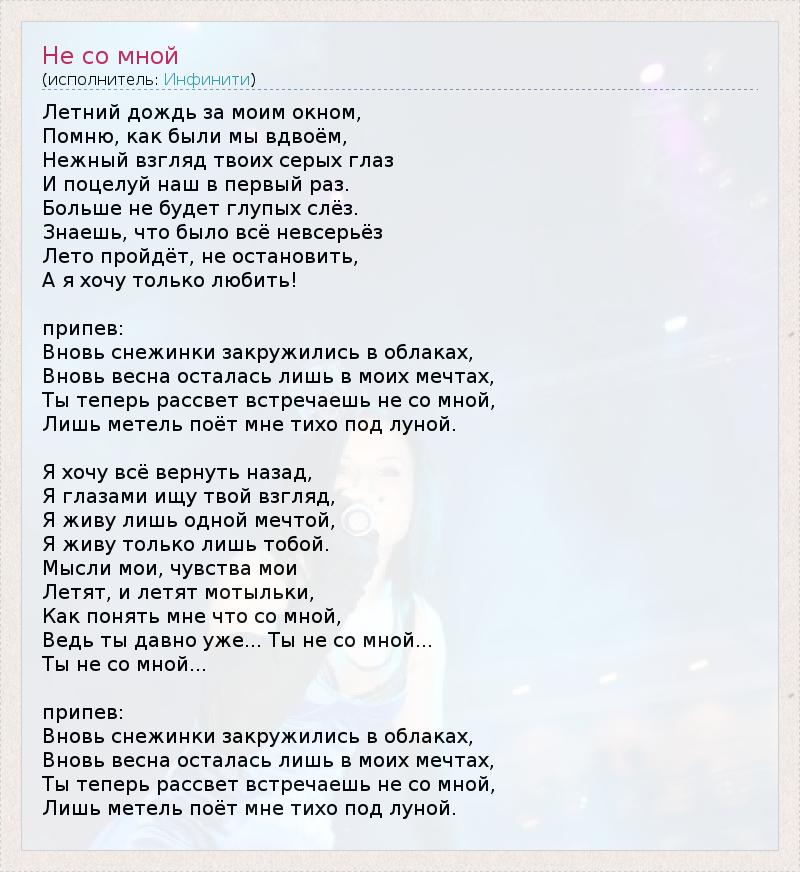 Не со мной
(исполнитель: Инфинити)

Летний дождь за моим окном,
Помню, как были мы вдвоём,
Нежный взгляд твоих серых глаз
И поцелуй наш в первый раз.
Больше не будет глупых слёз.
Знаешь, что было всё невсерьёз
Лето пройдёт, не остановить,
А я хочу только любить!

припев:
Вновь снежинки закружились в облаках,
Вновь весна осталась лишь в моих мечтах,
Ты теперь рассвет встречаешь не со мной,
Лишь метель поёт мне тихо под луной.

Я хочу всё вернуть назад,
Я глазами ищу твой взгляд,
Я живу лишь одной мечтой,
Я живу только лишь тобой.
Мысли мои, чувства мои
Летят, и летят мотыльки,
Как понять мне что со мной,
Ведь ты давно уже... Ты не со мной...
Ты не со мной...

припев:
Вновь снежинки закружились в облаках,
Вновь весна осталась лишь в моих мечтах,
Ты теперь рассвет встречаешь не со мной,
Лишь метель поёт мне тихо под луной.